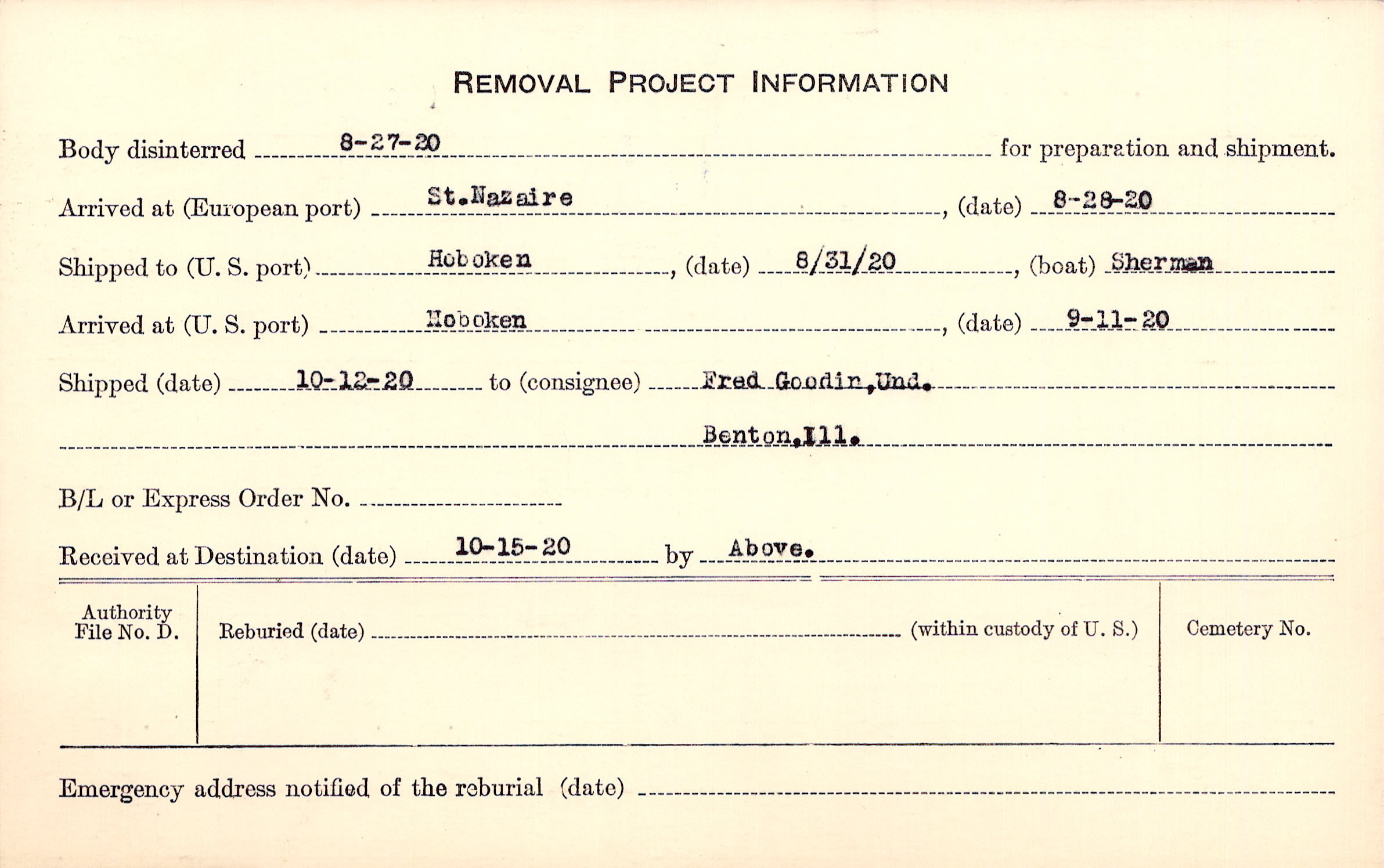 REMOVAL PROJECT INFORMATION

Body disinterred 8-27-20 for preparation and shipment.

Arrived at (European port) St.Nazaire, (date) 8-28-20

Shipped to (U. S. port) Hoboken, (date) 8/31/20, (boat) Sherman

Arrived at (U. S. port) Hoboken, (date) 9-11-20

Shipped (date) 10-12-20 to (consignee) Fred Goodin,Und.

Benton,Ill.

B/L or Express Order No.

Received at Destination (date) 10-15-20 by Above.

Authority File No. D.

Reburied (date) (within custody of U. S.)

Cemetery No.

Emergency address notified of the reburial (date)